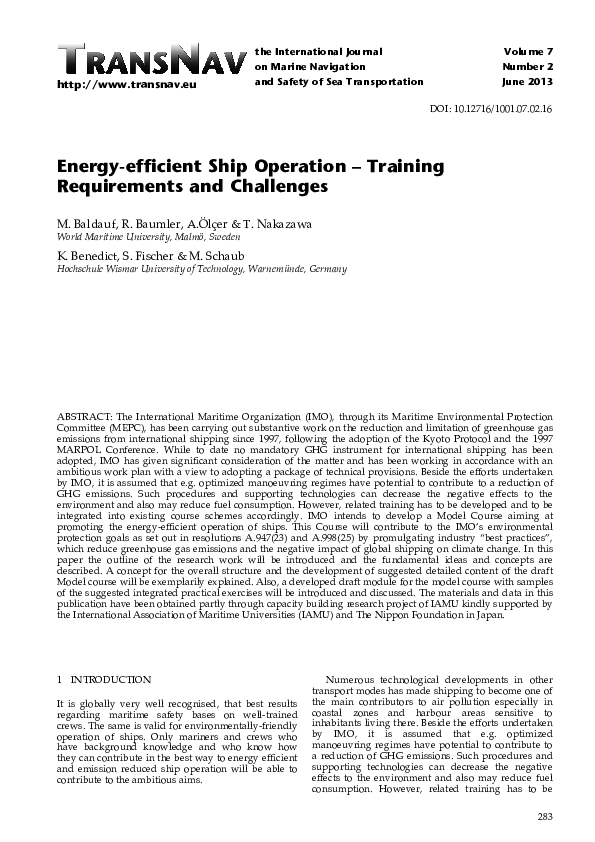 TRANSNAV
http://www.transnav.eu

the International Journal on Marine Navigation and Safety of Sea Transportation

Volume 7
Number 2
June 2013

DOI: 10.12716/1001.07.02.16

Energy-efficient Ship Operation – Training Requirements and Challenges

M. Baldauf, R. Baumler, A.Ölçer & T. Nakazawa
World Maritime University, Malmö, Sweden

K. Benedict, S. Fischer & M. Schaub
Hochschule Wismar University of Technology, Warnemünde, Germany

ABSTRACT: The International Maritime Organization (IMO), through its Maritime Environmental Protection Committee (MEPC), has been carrying out substantive work on the reduction and limitation of greenhouse gas emissions from international shipping since 1997, following the adoption of the Kyoto Protocol and the 1997 MARPOL Conference. While to date no mandatory GHG instrument for international shipping has been adopted, IMO has given significant consideration of the matter and has been working in accordance with an ambitious work plan with a view to adopting a package of technical provisions. Beside the efforts undertaken by IMO, it is assumed that e.g. optimized manoeuvring regimes have potential to contribute to a reduction of GHG emissions. Such procedures and supporting technologies can decrease the negative effects to the environment and also may reduce fuel consumption. However, related training has to be developed and to be integrated into existing course schemes accordingly. IMO intends to develop a Model Course aiming at promoting the energy-efficient operation of ships. This Course will contribute to the IMO's environmental protection goals as set out in resolutions A.947(23) and A.998(25) by promulgating industry "best practices", which reduce greenhouse gas emissions and the negative impact of global shipping on climate change. In this paper the outline of the research work will be introduced and the fundamental ideas and concepts are described. A concept for the overall structure and the development of suggested detailed content of the draft Model course will be exemplarily explained. Also, a developed draft module for the model course with samples of the suggested integrated practical exercises will be introduced and discussed. The materials and data in this publication have been obtained partly through capacity building research project of IAMU kindly supported by the International Association of Maritime Universities (IAMU) and The Nippon Foundation in Japan.

1 INTRODUCTION

It is globally very well recognised, that best results regarding maritime safety bases on well-trained crews. The same is valid for environmentally-friendly operation of ships. Only mariners and crews who have background knowledge and who know how they can contribute in the best way to energy efficient and emission reduced ship operation will be able to contribute to the ambitious aims.

Numerous technological developments in other transport modes has made shipping to become one of the main contributors to air pollution especially in coastal zones and harbour areas sensitive to inhabitants living there. Beside the efforts undertaken by IMO, it is assumed that e.g. optimized manoeuvring regimes have potential to contribute to a reduction of GHG emissions. Such procedures and supporting technologies can decrease the negative effects to the environment and also may reduce fuel consumption. However, related training has to be

283